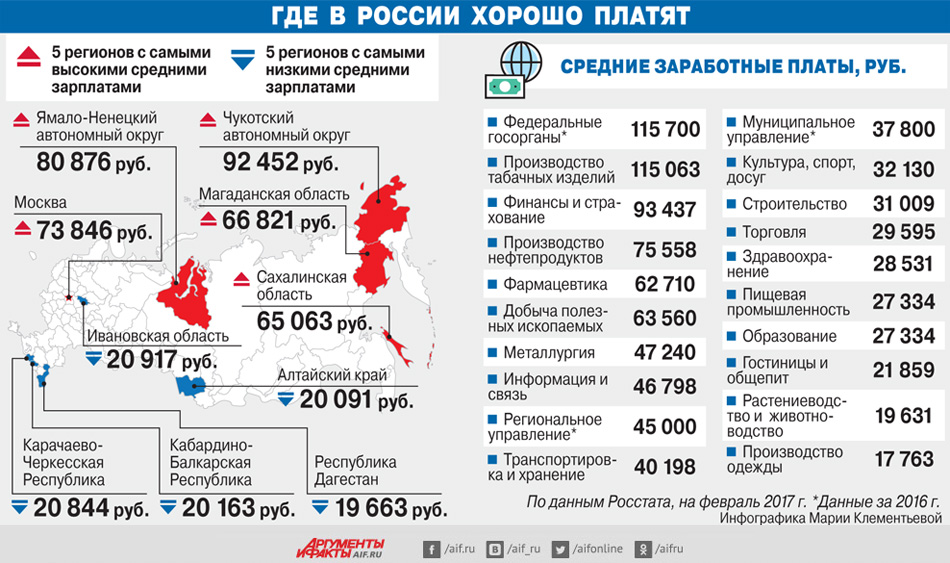 ГДЕ В РОССИИ ХОРОШО ПЛАТЯТ

5 регионов с самыми высокими средними зарплатами

5 регионов с самыми низкими средними зарплатами

Ямало-Ненецкий автономный округ
80 876 руб.

Чукотский автономный округ
92 452 руб.

Москва
73 846 руб.

Магаданская область
66 821 руб.

Сахалинская область
65 063 руб.

Ивановская область
20 917 руб.

Алтайский край
20 091 руб.

Карачаево-Черкесская Республика
20 844 руб.

Кабардино-Балкарская Республика
20 163 руб.

Республика Дагестан
19 663 руб.

СРЕДНИЕ ЗАРАБОТНЫЕ ПЛАТЫ, РУБ.

| | |
|---|---|
| Федеральные госорганы* | 115 700 |
| Производство табачных изделий | 115 063 |
| Финансы и страхование | 93 437 |
| Производство нефтепродуктов | 75 558 |
| Фармацевтика | 62 710 |
| Добыча полезных ископаемых | 63 560 |
| Металлургия | 47 240 |
| Информация и связь | 46 798 |
| Региональное управление* | 45 000 |
| Транспортировка и хранение | 40 198 |

| | |
|---|---|
| Муниципальное управление* | 37 800 |
| Культура, спорт, досуг | 32 130 |
| Строительство | 31 009 |
| Торговля | 29 595 |
| Здравоохранение | 28 531 |
| Пищевая промышленность | 27 334 |
| Образование | 27 334 |
| Гостиницы и общепит | 21 859 |
| Растениеводство и животноводство | 19 631 |
| Производство одежды | 17 763 |

По данным Росстата, на февраль 2017 г. *Данные за 2016 г.
Инфографика Марии Клементьевой

АРГУМЕНТЫ И ФАКТЫ AIF.RU
/aif.ru /aif_ru /aifonline /aifru